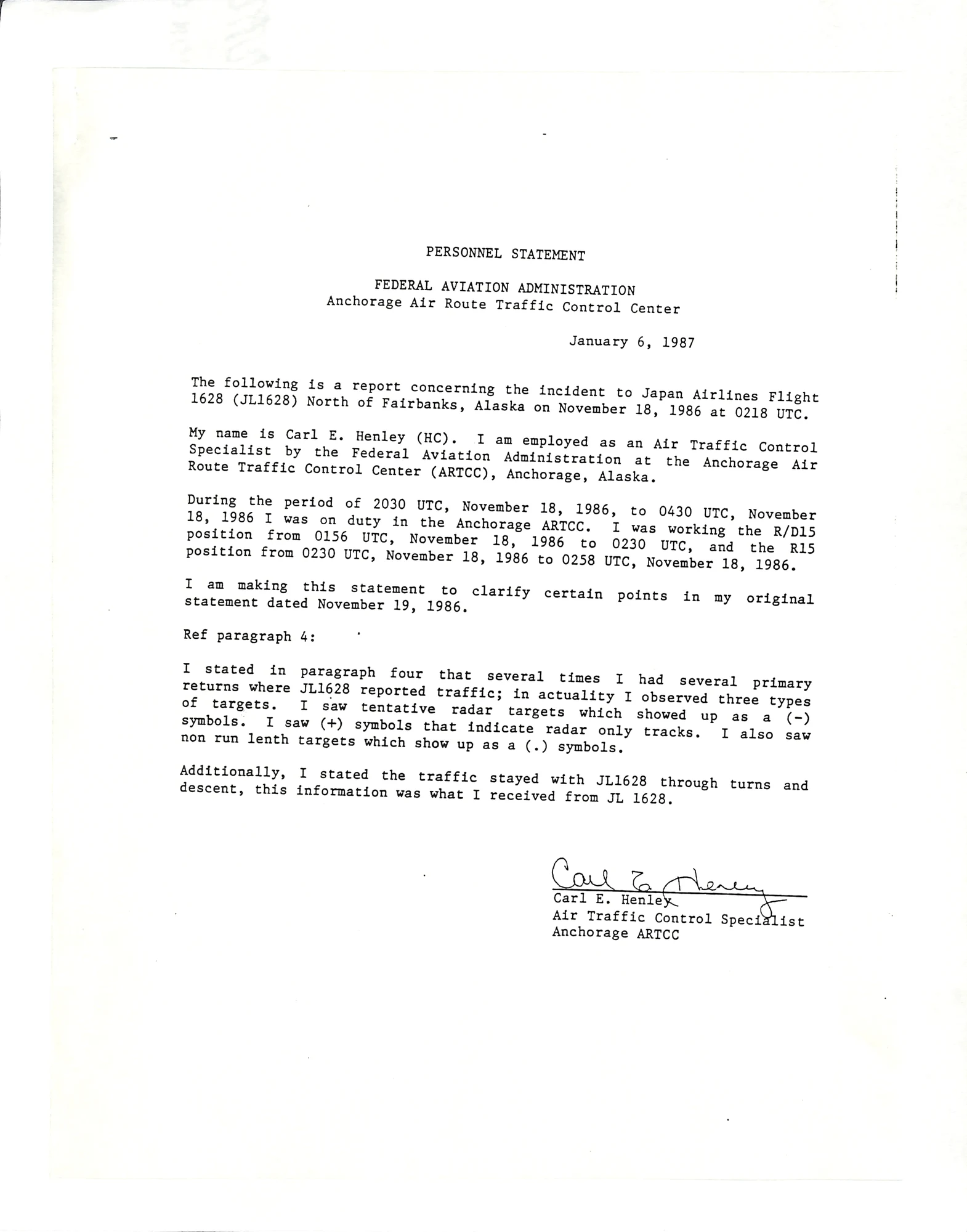 PERSONNEL STATEMENT

FEDERAL AVIATION ADMINISTRATION
Anchorage Air Route Traffic Control Center

January 6, 1987

The following is a report concerning the incident to Japan Airlines Flight 1628 (JL1628) North of Fairbanks, Alaska on November 18, 1986 at 0218 UTC.

My name is Carl E. Henley (HC). I am employed as an Air Traffic Control Specialist by the Federal Aviation Administration at the Anchorage Air Route Traffic Control Center (ARTCC), Anchorage, Alaska.

During the period of 2030 UTC, November 18, 1986, to 0430 UTC, November 18, 1986 I was on duty in the Anchorage ARTCC. I was working the R/D15 position from 0156 UTC, November 18, 1986 to 0230 UTC, and the R15 position from 0230 UTC, November 18, 1986 to 0258 UTC, November 18, 1986.

I am making this statement to clarify certain points in my original statement dated November 19, 1986.

Ref paragraph 4:

I stated in paragraph four that several times I had several primary returns where JL1628 reported traffic; in actuality I observed three types of targets. I saw tentative radar targets which showed up as a (-) symbols. I saw (+) symbols that indicate radar only tracks. I also saw non run lenth targets which show up as a (.) symbols.

Additionally, I stated the traffic stayed with JL1628 through turns and descent, this information was what I received from JL 1628.

Carl E. Henley
Carl E. Henley
Air Traffic Control Specialist
Anchorage ARTCC